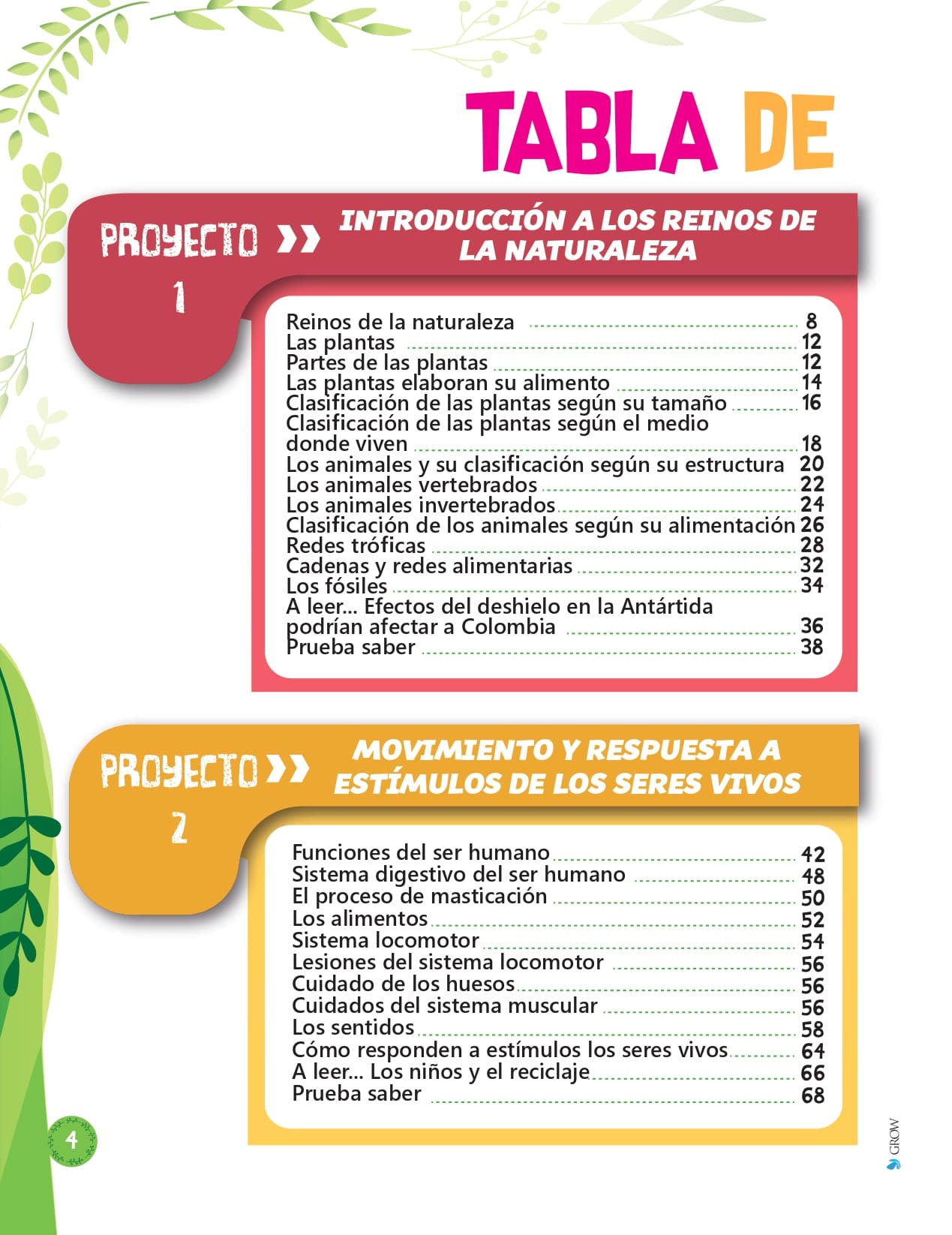 TABLA DE

PROYECTO 1 » INTRODUCCIÓN A LOS REINOS DE LA NATURALEZA

Reinos de la naturaleza ........ 8
Las plantas ........ 12
Partes de las plantas ........ 12
Las plantas elaboran su alimento ........ 14
Clasificación de las plantas según su tamaño ........ 16
Clasificación de las plantas según el medio donde viven ........ 18
Los animales y su clasificación según su estructura 20
Los animales vertebrados ........ 22
Los animales invertebrados ........ 24
Clasificación de los animales según su alimentación 26
Redes tróficas ........ 28
Cadenas y redes alimentarias ........ 32
Los fósiles ........ 34
A leer... Efectos del deshielo en la Antártida podrían afectar a Colombia ........ 36
Prueba saber ........ 38

PROYECTO 2 » MOVIMIENTO Y RESPUESTA A ESTÍMULOS DE LOS SERES VIVOS

Funciones del ser humano ........ 42
Sistema digestivo del ser humano ........ 48
El proceso de masticación ........ 50
Los alimentos ........ 52
Sistema locomotor ........ 54
Lesiones del sistema locomotor ........ 56
Cuidado de los huesos ........ 56
Cuidados del sistema muscular ........ 56
Los sentidos ........ 58
Cómo responden a estímulos los seres vivos ........ 64
A leer... Los niños y el reciclaje ........ 66
Prueba saber ........ 68

4

GROW